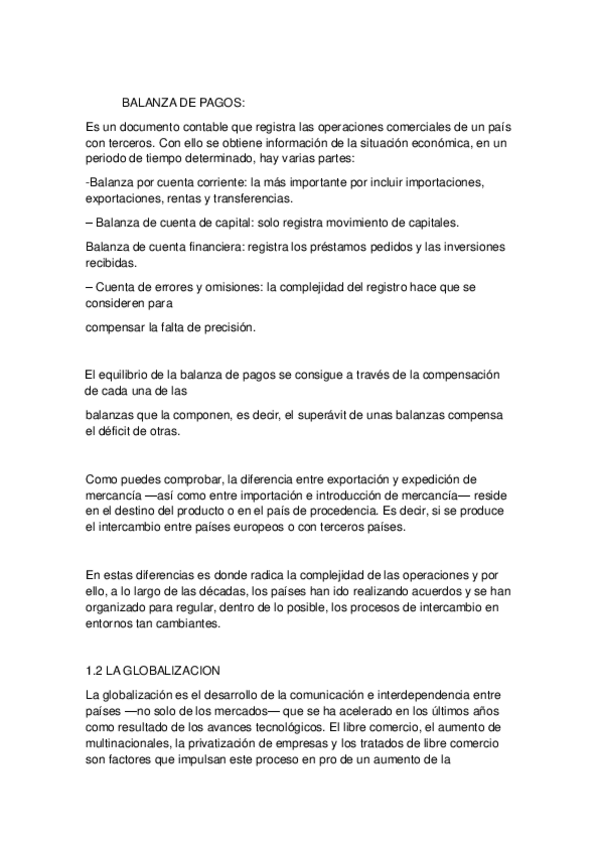 BALANZA DE PAGOS:

Es un documento contable que registra las operaciones comerciales de un país con terceros. Con ello se obtiene información de la situación económica, en un periodo de tiempo determinado, hay varias partes:

-Balanza por cuenta corriente: la más importante por incluir importaciones, exportaciones, rentas y transferencias.

– Balanza de cuenta de capital: solo registra movimiento de capitales.

Balanza de cuenta financiera: registra los préstamos pedidos y las inversiones recibidas.

– Cuenta de errores y omisiones: la complejidad del registro hace que se consideren para

compensar la falta de precisión.

El equilibrio de la balanza de pagos se consigue a través de la compensación de cada una de las

balanzas que la componen, es decir, el superávit de unas balanzas compensa el déficit de otras.

Como puedes comprobar, la diferencia entre exportación y expedición de mercancía —así como entre importación e introducción de mercancía— reside en el destino del producto o en el país de procedencia. Es decir, si se produce el intercambio entre países europeos o con terceros países.

En estas diferencias es donde radica la complejidad de las operaciones y por ello, a lo largo de las décadas, los países han ido realizando acuerdos y se han organizado para regular, dentro de lo posible, los procesos de intercambio en entornos tan cambiantes.

1.2 LA GLOBALIZACION

La globalización es el desarrollo de la comunicación e interdependencia entre países —no solo de los mercados— que se ha acelerado en los últimos años como resultado de los avances tecnológicos. El libre comercio, el aumento de multinacionales, la privatización de empresas y los tratados de libre comercio son factores que impulsan este proceso en pro de un aumento de la